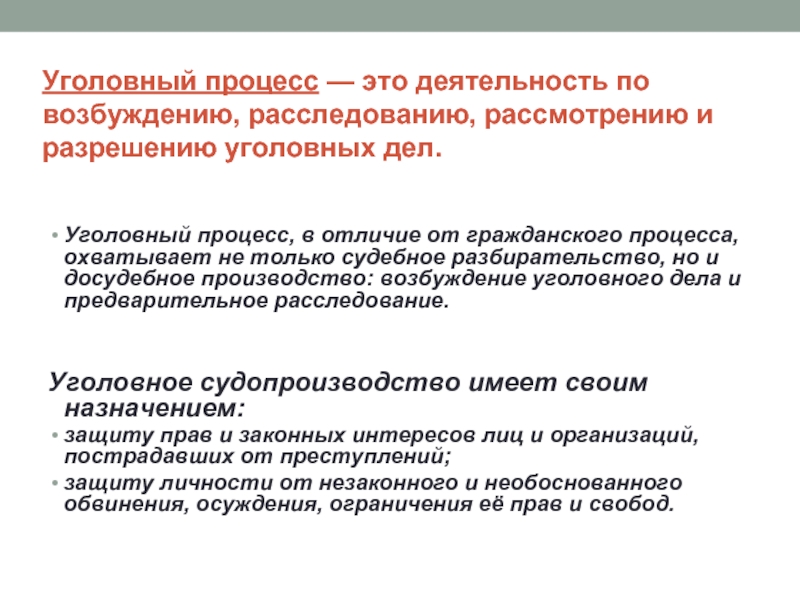 Уголовный процесс — это деятельность по возбуждению, расследованию, рассмотрению и разрешению уголовных дел.

• Уголовный процесс, в отличие от гражданского процесса, охватывает не только судебное разбирательство, но и досудебное производство: возбуждение уголовного дела и предварительное расследование.

Уголовное судопроизводство имеет своим назначением:
• защиту прав и законных интересов лиц и организаций, пострадавших от преступлений;
• защиту личности от незаконного и необоснованного обвинения, осуждения, ограничения её прав и свобод.